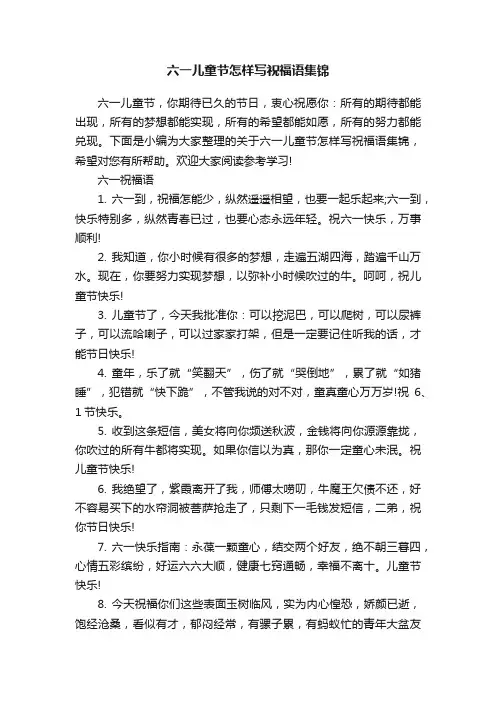 六一儿童节怎样写祝福语集锦

六一儿童节，你期待已久的节日，衷心祝愿你：所有的期待都能出现，所有的梦想都能实现，所有的希望都能如愿，所有的努力都能兑现。下面是小编为大家整理的关于六一儿童节怎样写祝福语集锦，希望对您有所帮助。欢迎大家阅读参考学习!

六一祝福语

1. 六一到，祝福怎能少，纵然遥遥相望，也要一起乐起来;六一到，快乐特别多，纵然青春已过，也要心态永远年轻。祝六一快乐，万事顺利!

2. 我知道，你小时候有很多的梦想，走遍五湖四海，踏遍千山万水。现在，你要努力实现梦想，以弥补小时候吹过的牛。呵呵，祝儿童节快乐!

3. 儿童节了，今天我批准你：可以挖泥巴，可以爬树，可以尿裤子，可以流哈喇子，可以过家家打架，但是一定要记住听我的话，才能节日快乐!

4. 童年，乐了就“笑翻天”，伤了就“哭倒地”，累了就“如猪睡”，犯错就“快下跪”，不管我说的对不对，童真童心万万岁!祝 6、1 节快乐。

5. 收到这条短信，美女将向你频送秋波，金钱将向你源源靠拢，你吹过的所有牛都将实现。如果你信以为真，那你一定童心未泯。祝儿童节快乐!

6. 我绝望了，紫霞离开了我，师傅太唠叨，牛魔王欠债不还，好不容易买下的水帘洞被菩萨抢走了，只剩下一毛钱发短信，二弟，祝你节日快乐!

7. 六一快乐指南：永葆一颗童心，结交两个好友，绝不朝三暮四，心情五彩缤纷，好运六六大顺，健康七窍通畅，幸福不离十。儿童节快乐!

8. 今天祝福你们这些表面玉树临风，实为内心惶恐，娇颜已逝，饱经沧桑，看似有才，郁闷经常，有骡子累，有蚂蚁忙的青年大盆友